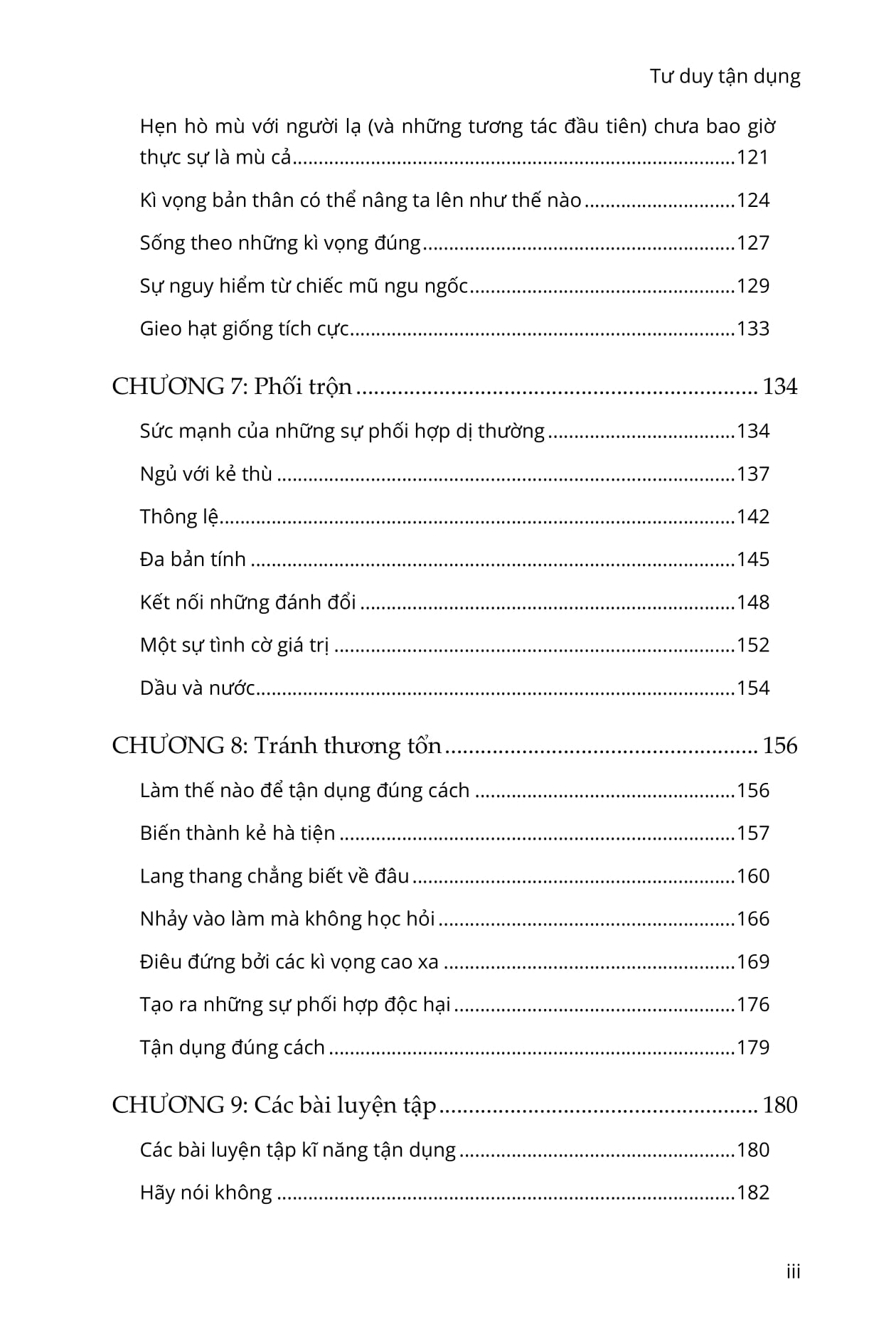 Tư duy tận dụng

Hẹn hò mù với người lạ (và những tương tác đầu tiên) chưa bao giờ thực sự là mù cả 121

Kì vọng bản thân có thể nâng ta lên như thế nào 124

Sống theo những kì vọng đúng 127

Sự nguy hiểm từ chiếc mũ ngu ngốc 129

Gieo hạt giống tích cực 133

CHƯƠNG 7: Phối trộn 134

Sức mạnh của những sự phối hợp dị thường 134

Ngủ với kẻ thù 137

Thông lệ 142

Đa bản tính 145

Kết nối những đánh đổi 148

Một sự tình cờ giá trị 152

Dầu và nước 154

CHƯƠNG 8: Tránh thương tổn 156

Làm thế nào để tận dụng đúng cách 156

Biến thành kẻ hà tiện 157

Lang thang chẳng biết về đâu 160

Nhảy vào làm mà không học hỏi 166

Điêu đứng bởi các kì vọng cao xa 169

Tạo ra những sự phối hợp độc hại 176

Tận dụng đúng cách 179

CHƯƠNG 9: Các bài luyện tập 180

Các bài luyện tập kĩ năng tận dụng 180

Hãy nói không 182

iii